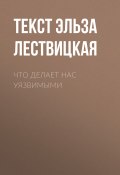 ТЕКСТ ЭЛЬЗА ЛЕСТВИЦКАЯ

ЧТО ДЕЛАЕТ НАС УЯЗВИМЫМИ